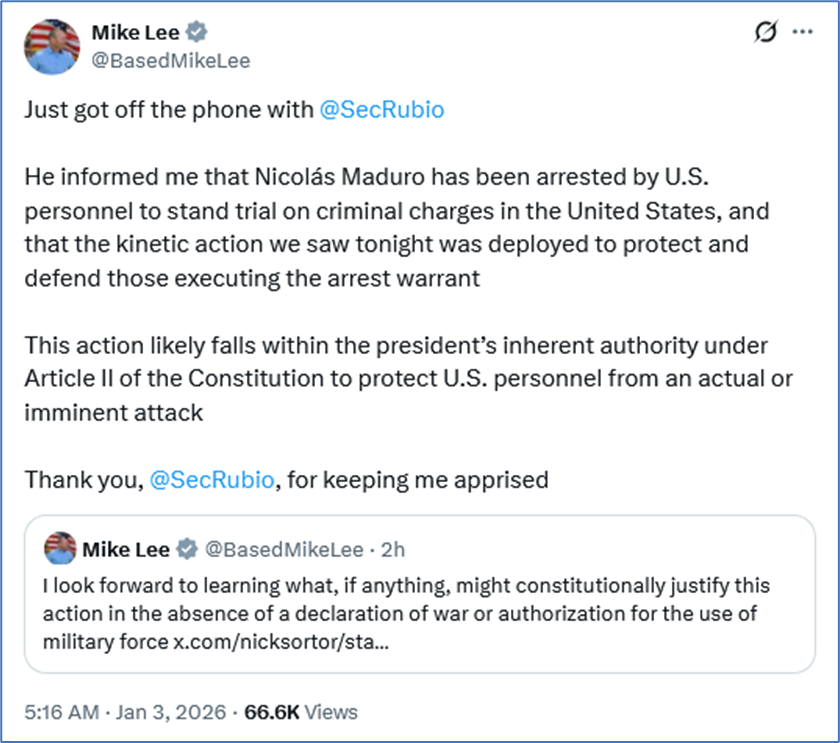 Mike Lee
@BasedMikeLee

Just got off the phone with @SecRubio

He informed me that Nicolás Maduro has been arrested by U.S. personnel to stand trial on criminal charges in the United States, and that the kinetic action we saw tonight was deployed to protect and defend those executing the arrest warrant

This action likely falls within the president's inherent authority under Article II of the Constitution to protect U.S. personnel from an actual or imminent attack

Thank you, @SecRubio, for keeping me apprised

Mike Lee @BasedMikeLee · 2h
I look forward to learning what, if anything, might constitutionally justify this action in the absence of a declaration of war or authorization for the use of military force x.com/nicksortor/sta...

5:16 AM · Jan 3, 2026 · 66.6K Views